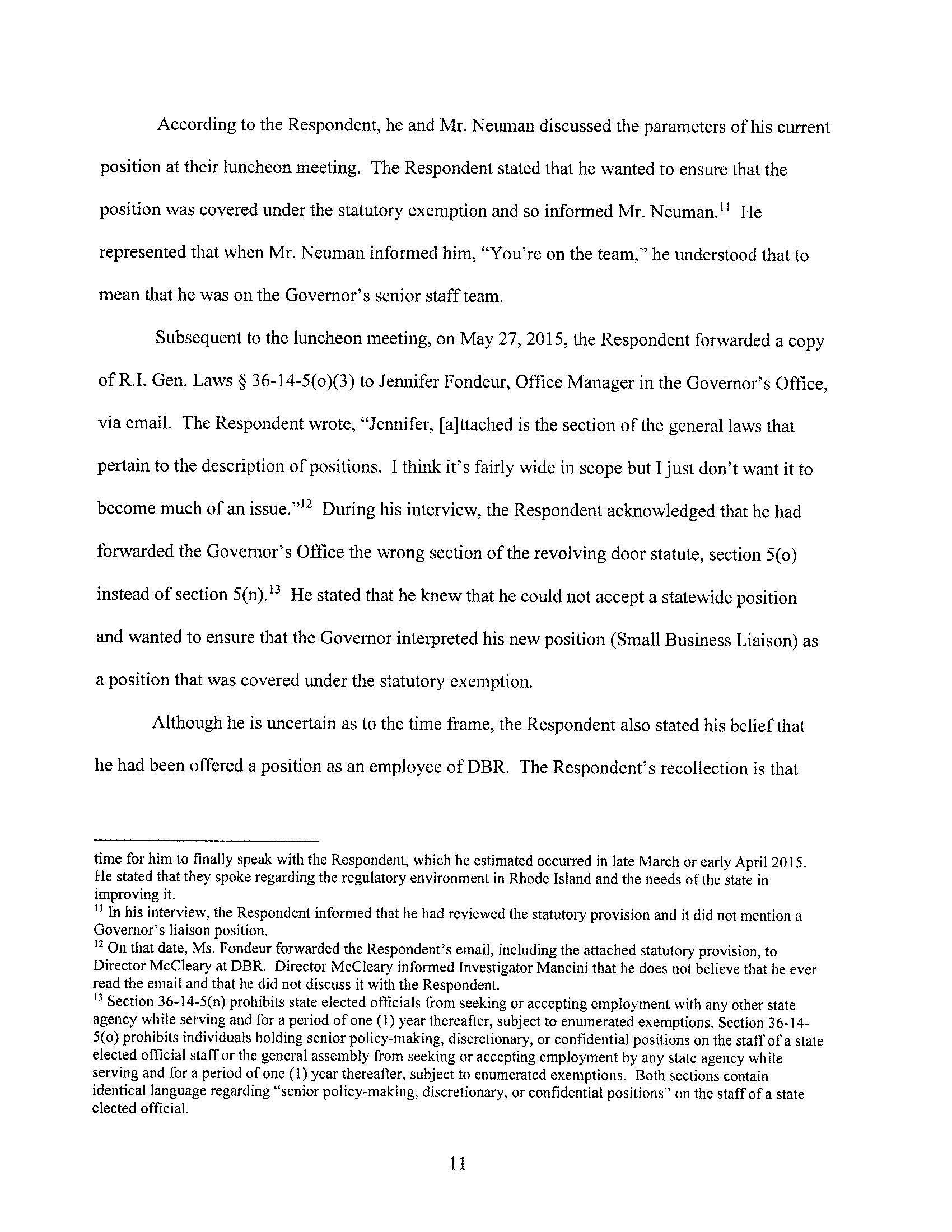 According to the Respondent, he and Mr. Neuman discussed the parameters of his current position at their luncheon meeting. The Respondent stated that he wanted to ensure that the position was covered under the statutory exemption and so informed Mr. Neuman.$^{11}$ He represented that when Mr. Neuman informed him, "You're on the team," he understood that to mean that he was on the Governor's senior staff team.

Subsequent to the luncheon meeting, on May 27, 2015, the Respondent forwarded a copy of R.I. Gen. Laws § 36-14-5(o)(3) to Jennifer Fondeur, Office Manager in the Governor's Office, via email. The Respondent wrote, "Jennifer, [a]ttached is the section of the general laws that pertain to the description of positions. I think it's fairly wide in scope but I just don't want it to become much of an issue."$^{12}$ During his interview, the Respondent acknowledged that he had forwarded the Governor's Office the wrong section of the revolving door statute, section 5(o) instead of section 5(n).$^{13}$ He stated that he knew that he could not accept a statewide position and wanted to ensure that the Governor interpreted his new position (Small Business Liaison) as a position that was covered under the statutory exemption.

Although he is uncertain as to the time frame, the Respondent also stated his belief that he had been offered a position as an employee of DBR. The Respondent's recollection is that

time for him to finally speak with the Respondent, which he estimated occurred in late March or early April 2015. He stated that they spoke regarding the regulatory environment in Rhode Island and the needs of the state in improving it.
$^{11}$ In his interview, the Respondent informed that he had reviewed the statutory provision and it did not mention a Governor's liaison position.
$^{12}$ On that date, Ms. Fondeur forwarded the Respondent's email, including the attached statutory provision, to Director McCleary at DBR. Director McCleary informed Investigator Mancini that he does not believe that he ever read the email and that he did not discuss it with the Respondent.
$^{13}$ Section 36-14-5(n) prohibits state elected officials from seeking or accepting employment with any other state agency while serving and for a period of one (1) year thereafter, subject to enumerated exemptions. Section 36-14-5(o) prohibits individuals holding senior policy-making, discretionary, or confidential positions on the staff of a state elected official staff or the general assembly from seeking or accepting employment by any state agency while serving and for a period of one (1) year thereafter, subject to enumerated exemptions. Both sections contain identical language regarding "senior policy-making, discretionary, or confidential positions" on the staff of a state elected official.

11